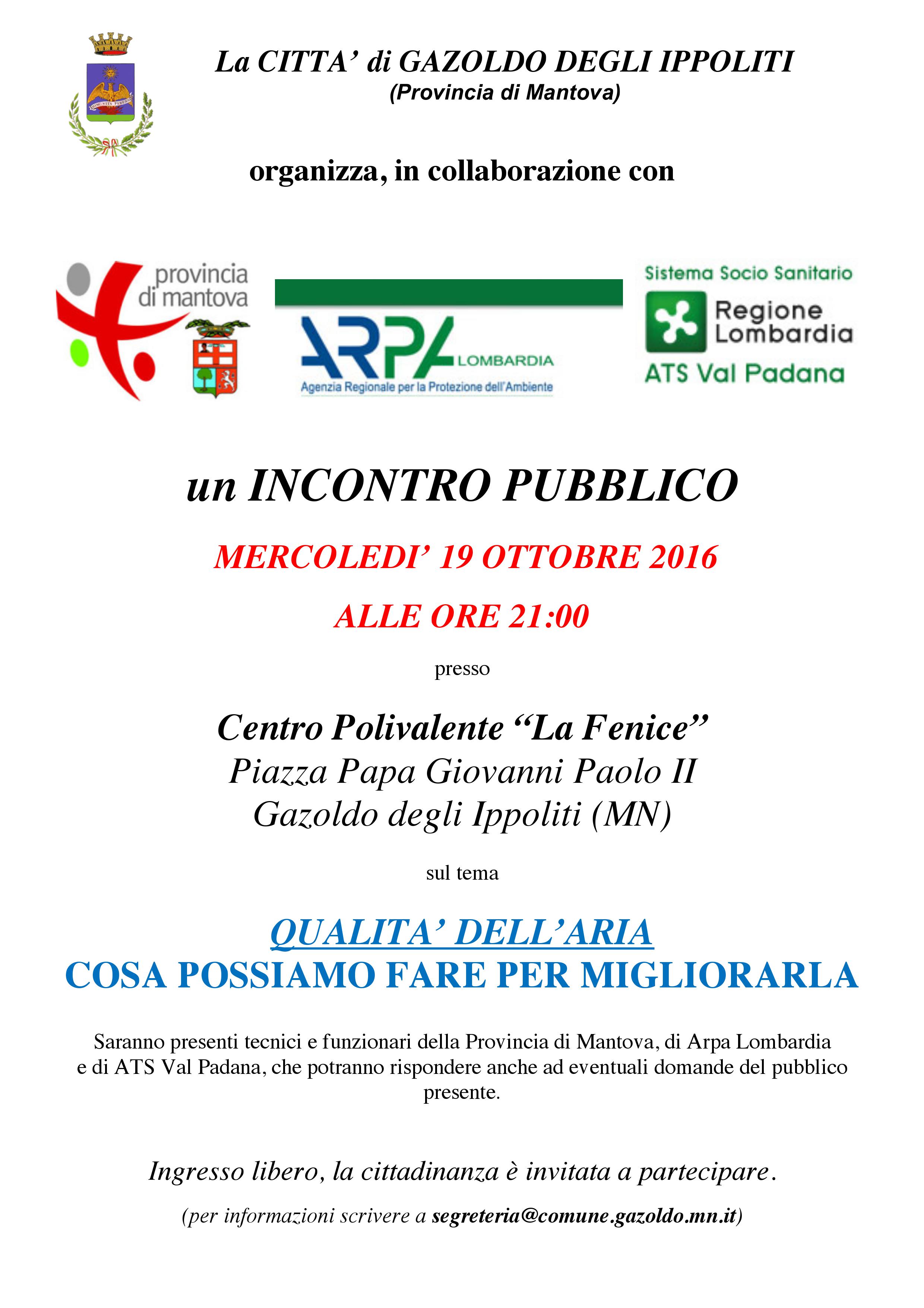 La CITTA' di GAZOLDO DEGLI IPPOLITI
(Provincia di Mantova)

organizza, in collaborazione con

provincia di mantova

ARPA LOMBARDIA
Agenzia Regionale per la Protezione dell'Ambiente

Sistema Socio Sanitario
Regione Lombardia
ATS Val Padana

un INCONTRO PUBBLICO

MERCOLEDI' 19 OTTOBRE 2016

ALLE ORE 21:00

presso

Centro Polivalente "La Fenice"
Piazza Papa Giovanni Paolo II
Gazoldo degli Ippoliti (MN)

sul tema

QUALITA' DELL'ARIA
COSA POSSIAMO FARE PER MIGLIORARLA

Saranno presenti tecnici e funzionari della Provincia di Mantova, di Arpa Lombardia e di ATS Val Padana, che potranno rispondere anche ad eventuali domande del pubblico presente.

Ingresso libero, la cittadinanza è invitata a partecipare.

(per informazioni scrivere a segreteria@comune.gazoldo.mn.it)